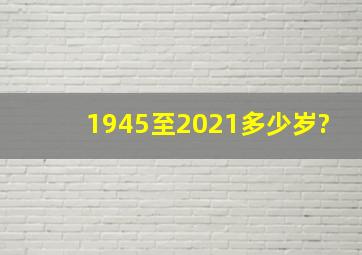 1945至2021多少岁?